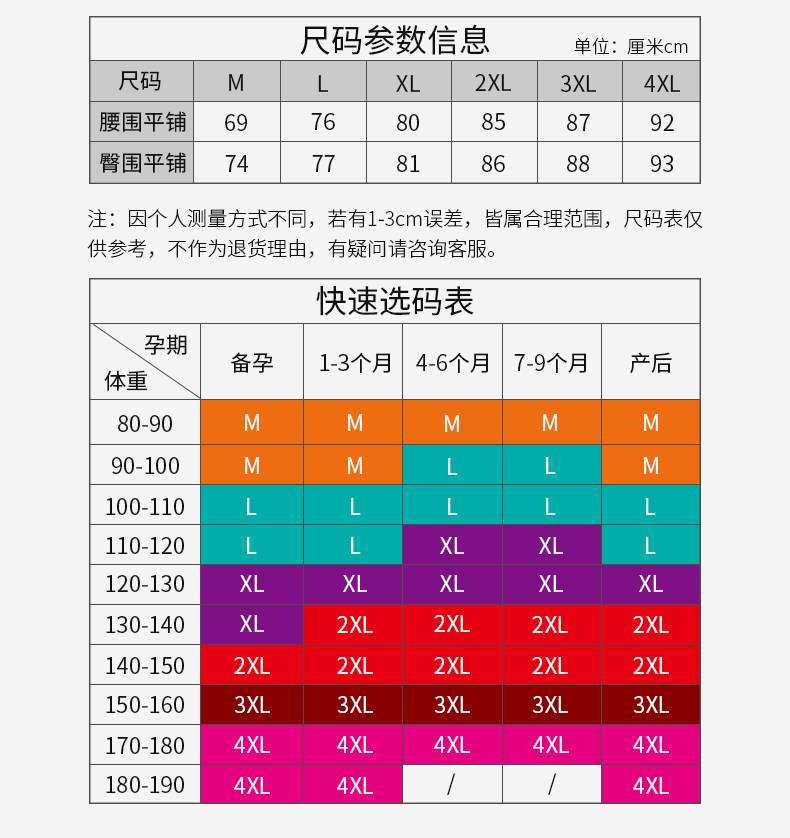 尺码参数信息

单位：厘米cm

| 尺码 | M | L | XL | 2XL | 3XL | 4XL |
|---|---|---|---|---|---|---|
| 腰围平铺 | 69 | 76 | 80 | 85 | 87 | 92 |
| 臀围平铺 | 74 | 77 | 81 | 86 | 88 | 93 |

注：因个人测量方式不同，若有1-3cm误差，皆属合理范围，尺码表仅供参考，不作为退货理由，有疑问请咨询客服。

快速选码表

| 孕期 / 体重 | 备孕 | 1-3个月 | 4-6个月 | 7-9个月 | 产后 |
|---|---|---|---|---|---|
| 80-90 | M | M | M | M | M |
| 90-100 | M | M | L | L | M |
| 100-110 | L | L | L | L | L |
| 110-120 | L | L | XL | XL | L |
| 120-130 | XL | XL | XL | XL | XL |
| 130-140 | XL | 2XL | 2XL | 2XL | 2XL |
| 140-150 | 2XL | 2XL | 2XL | 2XL | 2XL |
| 150-160 | 3XL | 3XL | 3XL | 3XL | 3XL |
| 170-180 | 4XL | 4XL | 4XL | 4XL | 4XL |
| 180-190 | 4XL | 4XL | / | / | 4XL |